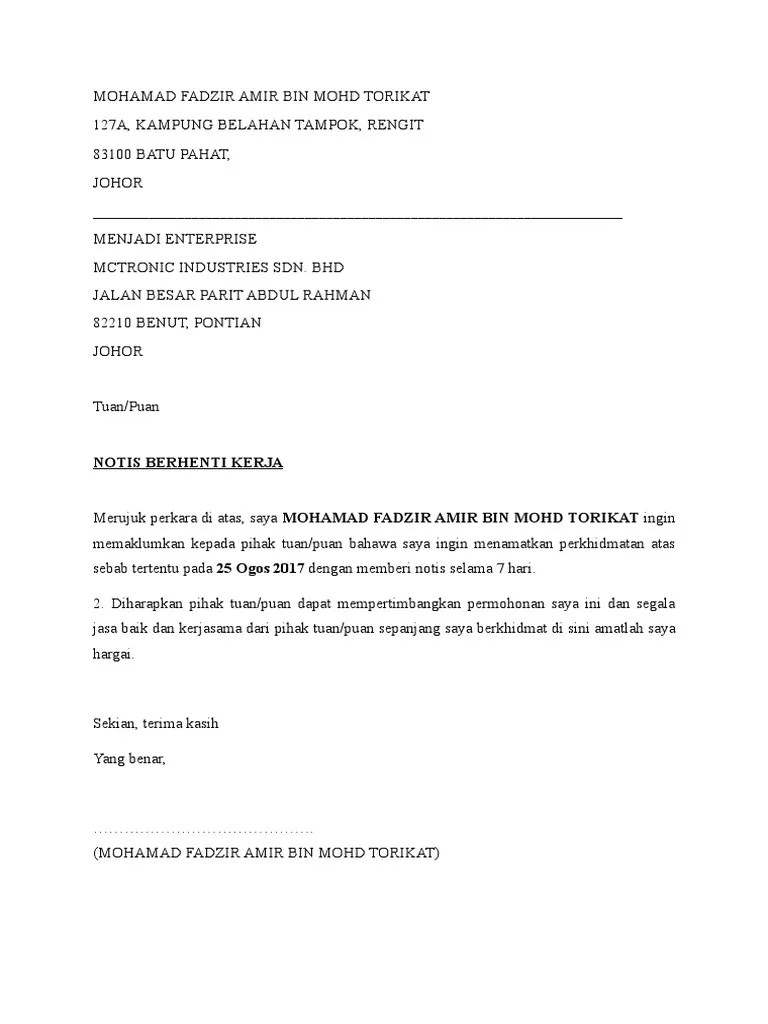 MOHAMAD FADZIR AMIR BIN MOHD TORIKAT
127A, KAMPUNG BELAHAN TAMPOK, RENGIT
83100 BATU PAHAT,
JOHOR

MENJADI ENTERPRISE
MCTRONIC INDUSTRIES SDN. BHD
JALAN BESAR PARIT ABDUL RAHMAN
82210 BENUT, PONTIAN
JOHOR

Tuan/Puan

NOTIS BERHENTI KERJA

Merujuk perkara di atas, saya MOHAMAD FADZIR AMIR BIN MOHD TORIKAT ingin memaklumkan kepada pihak tuan/puan bahawa saya ingin menamatkan perkhidmatan atas sebab tertentu pada 25 Ogos 2017 dengan memberi notis selama 7 hari.

2. Diharapkan pihak tuan/puan dapat mempertimbangkan permohonan saya ini dan segala jasa baik dan kerjasama dari pihak tuan/puan sepanjang saya berkhidmat di sini amatlah saya hargai.

Sekian, terima kasih

Yang benar,

……………………………………

(MOHAMAD FADZIR AMIR BIN MOHD TORIKAT)